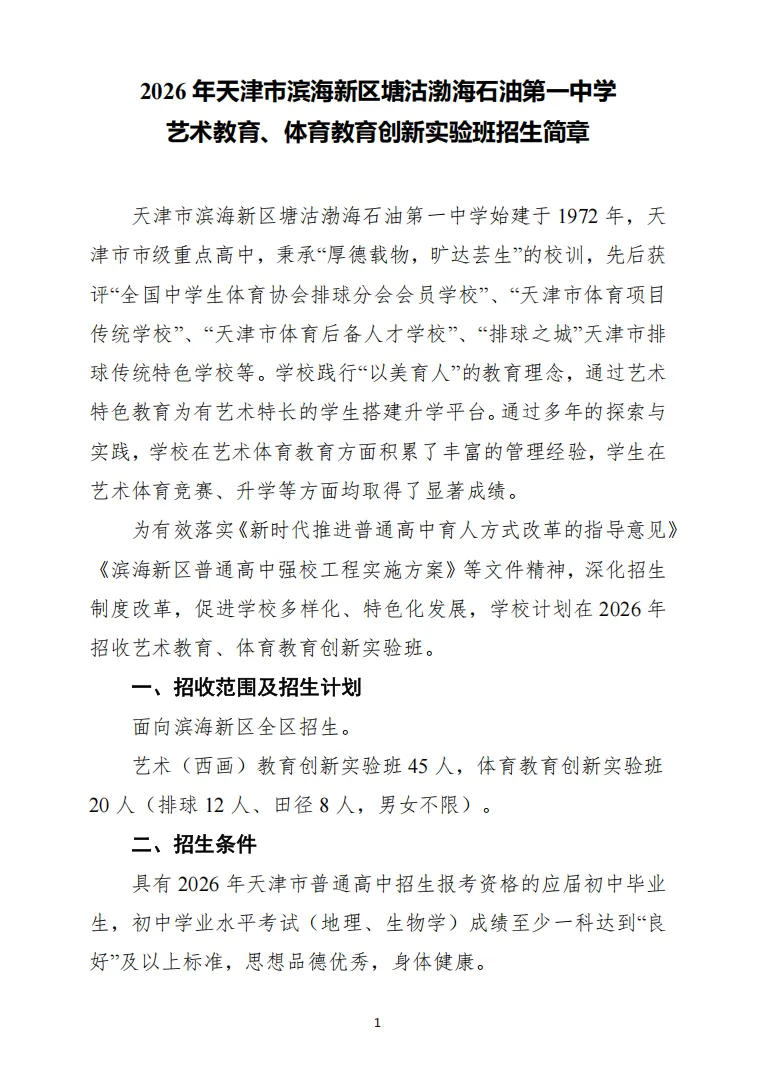 2026 年天津市滨海新区塘沽渤海石油第一中学
艺术教育、体育教育创新实验班招生简章

天津市滨海新区塘沽渤海石油第一中学始建于 1972 年，天津市市级重点高中，秉承“厚德载物，旷达芸生”的校训，先后获评“全国中学生体育协会排球分会会员学校”、“天津市体育项目传统学校”、“天津市体育后备人才学校”、“排球之城”天津市排球传统特色学校等。学校践行“以美育人”的教育理念，通过艺术特色教育为有艺术特长的学生搭建升学平台。通过多年的探索与实践，学校在艺术体育教育方面积累了丰富的管理经验，学生在艺术体育竞赛、升学等方面均取得了显著成绩。

为有效落实《新时代推进普通高中育人方式改革的指导意见》《滨海新区普通高中强校工程实施方案》等文件精神，深化招生制度改革，促进学校多样化、特色化发展，学校计划在 2026 年招收艺术教育、体育教育创新实验班。

一、招收范围及招生计划

面向滨海新区全区招生。

艺术（西画）教育创新实验班 45 人，体育教育创新实验班 20 人（排球 12 人、田径 8 人，男女不限）。

二、招生条件

具有 2026 年天津市普通高中招生报考资格的应届初中毕业生，初中学业水平考试（地理、生物学）成绩至少一科达到“良好”及以上标准，思想品德优秀，身体健康。

1